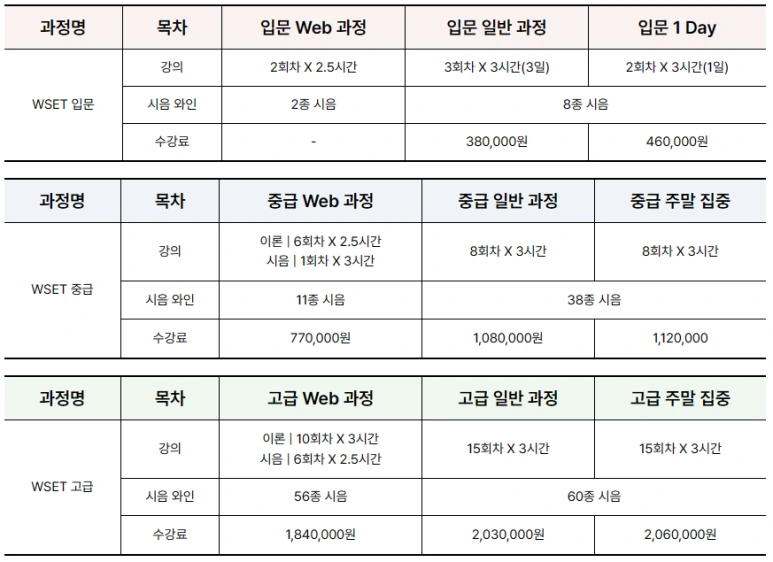 | 과정명 | 목차 | 입문 Web 과정 | 입문 일반 과정 | 입문 1 Day |
|---|---|---|---|---|
| WSET 입문 | 강의 | 2회차 X 2.5시간 | 3회차 X 3시간(3일) | 2회차 X 3시간(1일) |
| | 시음 와인 | 2종 시음 | 8종 시음 | |
| | 수강료 | - | 380,000원 | 460,000원 |

| 과정명 | 목차 | 중급 Web 과정 | 중급 일반 과정 | 중급 주말 집중 |
|---|---|---|---|---|
| WSET 중급 | 강의 | 이론 \| 6회차 X 2.5시간 시음 \| 1회차 X 3시간 | 8회차 X 3시간 | 8회차 X 3시간 |
| | 시음 와인 | 11종 시음 | 38종 시음 | |
| | 수강료 | 770,000원 | 1,080,000원 | 1,120,000 |

| 과정명 | 목차 | 고급 Web 과정 | 고급 일반 과정 | 고급 주말 집중 |
|---|---|---|---|---|
| WSET 고급 | 강의 | 이론 \| 10회차 X 3시간 시음 \| 6회차 X 2.5시간 | 15회차 X 3시간 | 15회차 X 3시간 |
| | 시음 와인 | 56종 시음 | 60종 시음 | |
| | 수강료 | 1,840,000원 | 2,030,000원 | 2,060,000원 |